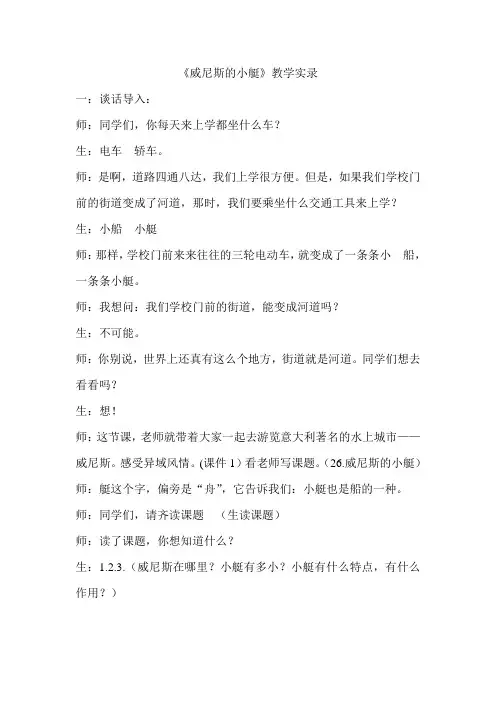 《威尼斯的小艇》教学实录

一：谈话导入：

师：同学们，你每天来上学都坐什么车？

生：电车　轿车。

师：是啊，道路四通八达，我们上学很方便。但是，如果我们学校门前的街道变成了河道，那时，我们要乘坐什么交通工具来上学？

生：小船　小艇

师：那样，学校门前来来往往的三轮电动车，就变成了一条条小　船，一条条小艇。

师：我想问：我们学校门前的街道，能变成河道吗？

生：不可能。

师：你别说，世界上还真有这么个地方，街道就是河道。同学们想去看看吗？

生：想！

师：这节课，老师就带着大家一起去游览意大利著名的水上城市——威尼斯。感受异域风情。(课件 1）看老师写课题。(26.威尼斯的小艇)

师：艇这个字，偏旁是“舟”，它告诉我们：小艇也是船的一种。

师：同学们，请齐读课题　（生读课题）

师：读了课题，你想知道什么？

生：1.2.3.（威尼斯在哪里？小艇有多小？小艇有什么特点，有什么作用？）